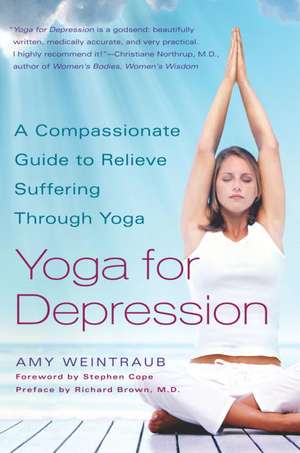 "Yoga for Depression is a godsend: beautifully written, medically accurate, and very practical. I highly recommend it!"—Christiane Northrup, M.D., author of Women's Bodies, Women's Wisdom

A Compassionate Guide to Relieve Suffering Through Yoga

Yoga for Depression

AMY WEINTRAUB

Foreword by Stephen Cope

Preface by Richard Brown, M.D.